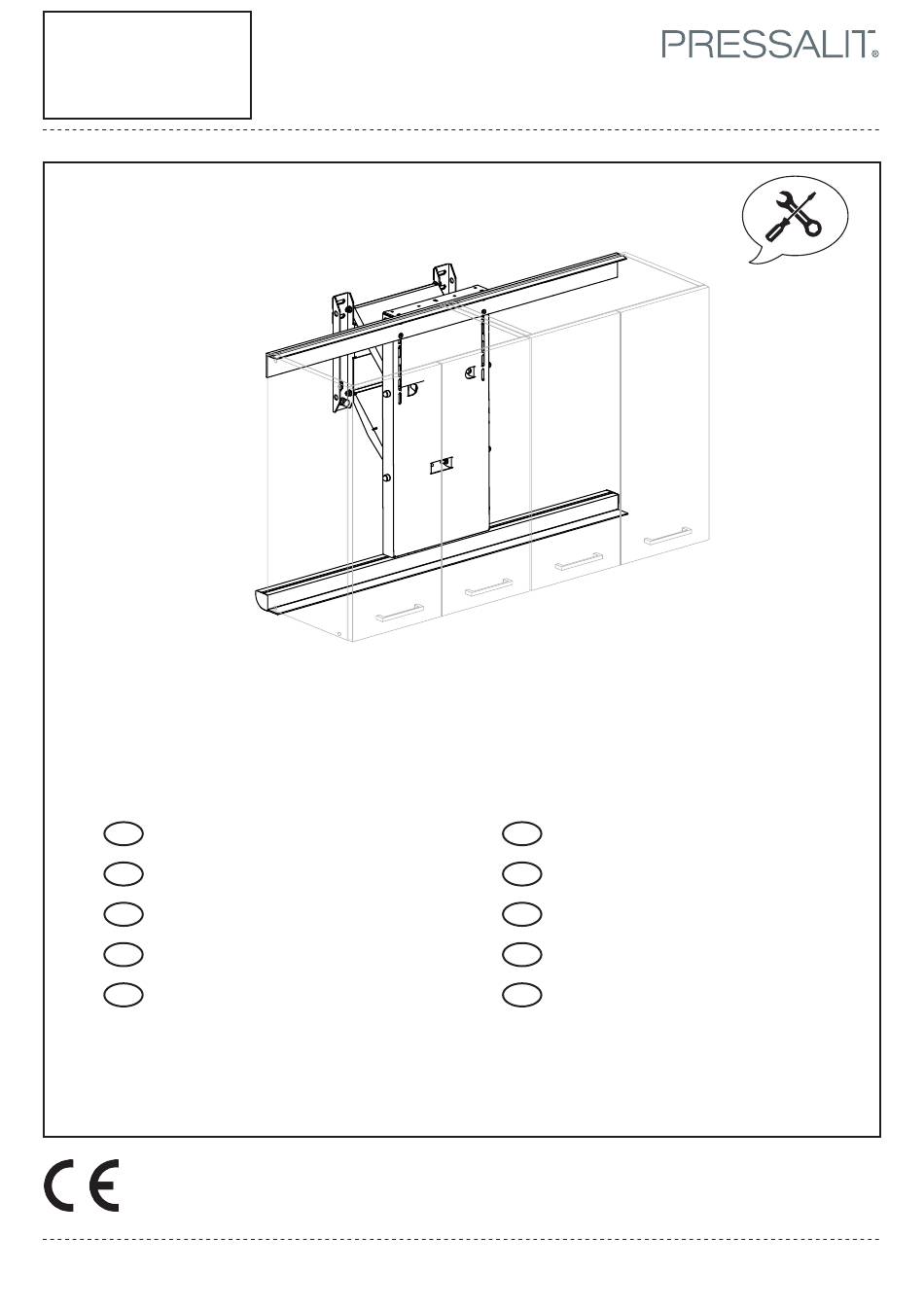 PRESSALIT®

CE